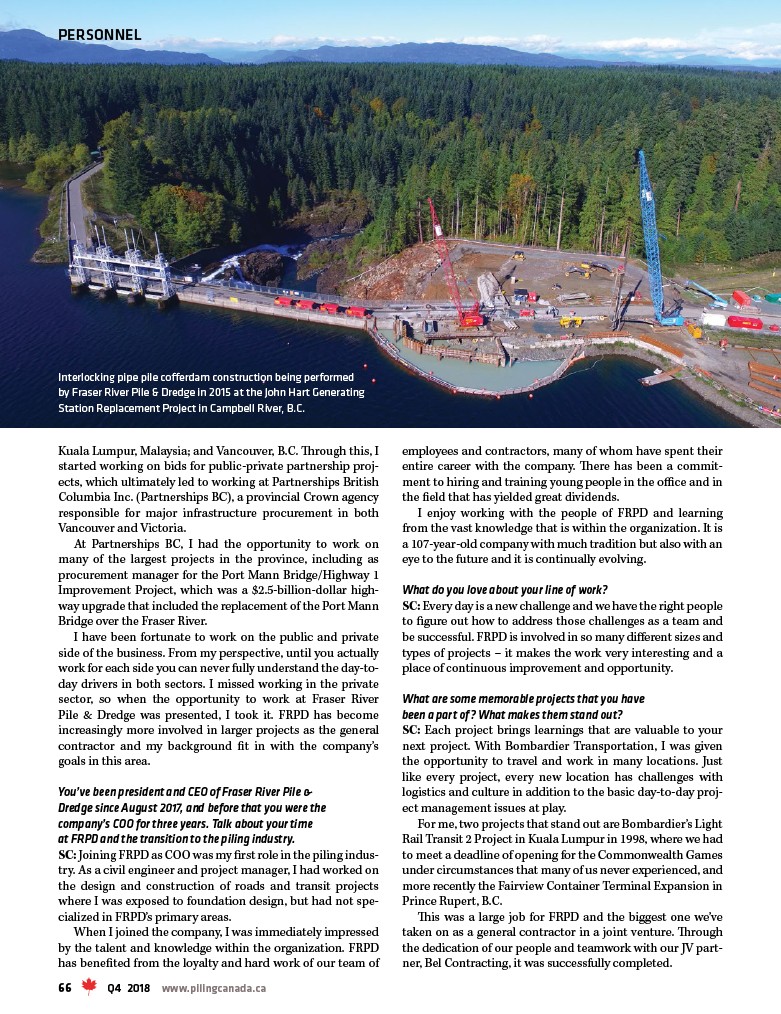 PERSONNEL

Interlocking pipe pile cofferdam construction being performed by Fraser River Pile & Dredge in 2015 at the John Hart Generating Station Replacement Project in Campbell River, B.C.

Kuala Lumpur, Malaysia; and Vancouver, B.C. Through this, I started working on bids for public-private partnership projects, which ultimately led to working at Partnerships British Columbia Inc. (Partnerships BC), a provincial Crown agency responsible for major infrastructure procurement in both Vancouver and Victoria.

At Partnerships BC, I had the opportunity to work on many of the largest projects in the province, including as procurement manager for the Port Mann Bridge/Highway 1 Improvement Project, which was a $2.5-billion-dollar highway upgrade that included the replacement of the Port Mann Bridge over the Fraser River.

I have been fortunate to work on the public and private side of the business. From my perspective, until you actually work for each side you can never fully understand the day-to-day drivers in both sectors. I missed working in the private sector, so when the opportunity to work at Fraser River Pile & Dredge was presented, I took it. FRPD has become increasingly more involved in larger projects as the general contractor and my background fit in with the company's goals in this area.

You've been president and CEO of Fraser River Pile & Dredge since August 2017, and before that you were the company's COO for three years. Talk about your time at FRPD and the transition to the piling industry.
SC: Joining FRPD as COO was my first role in the piling industry. As a civil engineer and project manager, I had worked on the design and construction of roads and transit projects where I was exposed to foundation design, but had not specialized in FRPD's primary areas.

When I joined the company, I was immediately impressed by the talent and knowledge within the organization. FRPD has benefited from the loyalty and hard work of our team of employees and contractors, many of whom have spent their entire career with the company. There has been a commitment to hiring and training young people in the office and in the field that has yielded great dividends.

I enjoy working with the people of FRPD and learning from the vast knowledge that is within the organization. It is a 107-year-old company with much tradition but also with an eye to the future and it is continually evolving.

What do you love about your line of work?
SC: Every day is a new challenge and we have the right people to figure out how to address those challenges as a team and be successful. FRPD is involved in so many different sizes and types of projects – it makes the work very interesting and a place of continuous improvement and opportunity.

What are some memorable projects that you have been a part of? What makes them stand out?
SC: Each project brings learnings that are valuable to your next project. With Bombardier Transportation, I was given the opportunity to travel and work in many locations. Just like every project, every new location has challenges with logistics and culture in addition to the basic day-to-day project management issues at play.

For me, two projects that stand out are Bombardier's Light Rail Transit 2 Project in Kuala Lumpur in 1998, where we had to meet a deadline of opening for the Commonwealth Games under circumstances that many of us never experienced, and more recently the Fairview Container Terminal Expansion in Prince Rupert, B.C.

This was a large job for FRPD and the biggest one we've taken on as a general contractor in a joint venture. Through the dedication of our people and teamwork with our JV partner, Bel Contracting, it was successfully completed.

66 Q4 2018 www.pilingcanada.ca